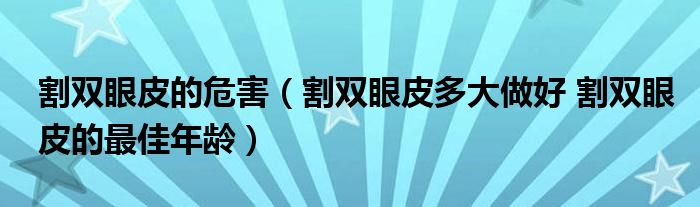 割双眼皮的危害（割双眼皮多大做好 割双眼皮的最佳年龄）